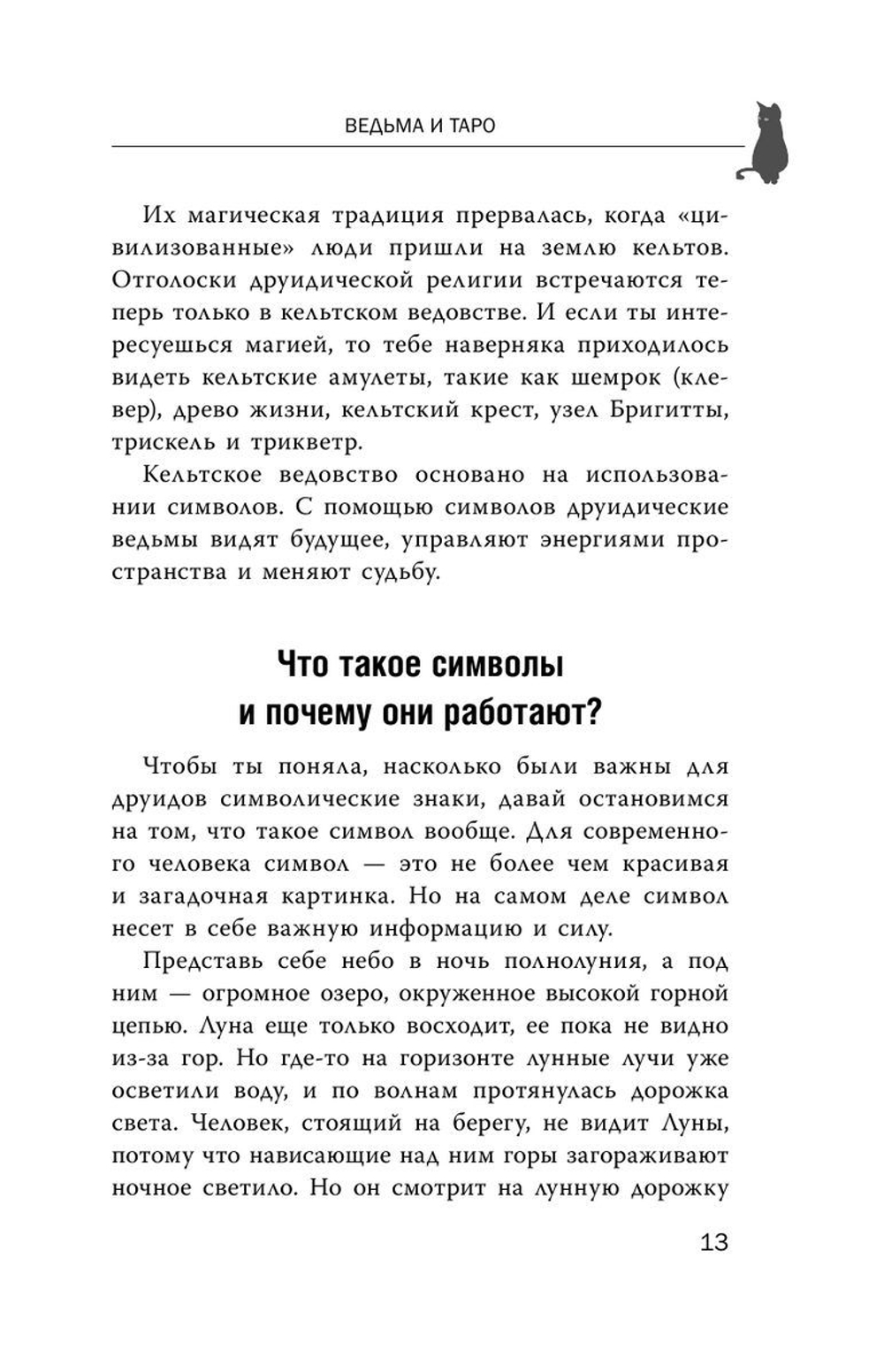 ВЕДЬМА И ТАРО

Их магическая традиция прервалась, когда «цивилизованные» люди пришли на землю кельтов. Отголоски друидической религии встречаются теперь только в кельтском ведовстве. И если ты интересуешься магией, то тебе наверняка приходилось видеть кельтские амулеты, такие как шемрок (клевер), древо жизни, кельтский крест, узел Бригитты, трискель и трикветр.

Кельтское ведовство основано на использовании символов. С помощью символов друидические ведьмы видят будущее, управляют энергиями пространства и меняют судьбу.

Что такое символы и почему они работают?

Чтобы ты поняла, насколько были важны для друидов символические знаки, давай остановимся на том, что такое символ вообще. Для современного человека символ — это не более чем красивая и загадочная картинка. Но на самом деле символ несет в себе важную информацию и силу.

Представь себе небо в ночь полнолуния, а под ним — огромное озеро, окруженное высокой горной цепью. Луна еще только восходит, ее пока не видно из-за гор. Но где-то на горизонте лунные лучи уже осветили воду, и по волнам протянулась дорожка света. Человек, стоящий на берегу, не видит Луны, потому что нависающие над ним горы загораживают ночное светило. Но он смотрит на лунную дорожку

13